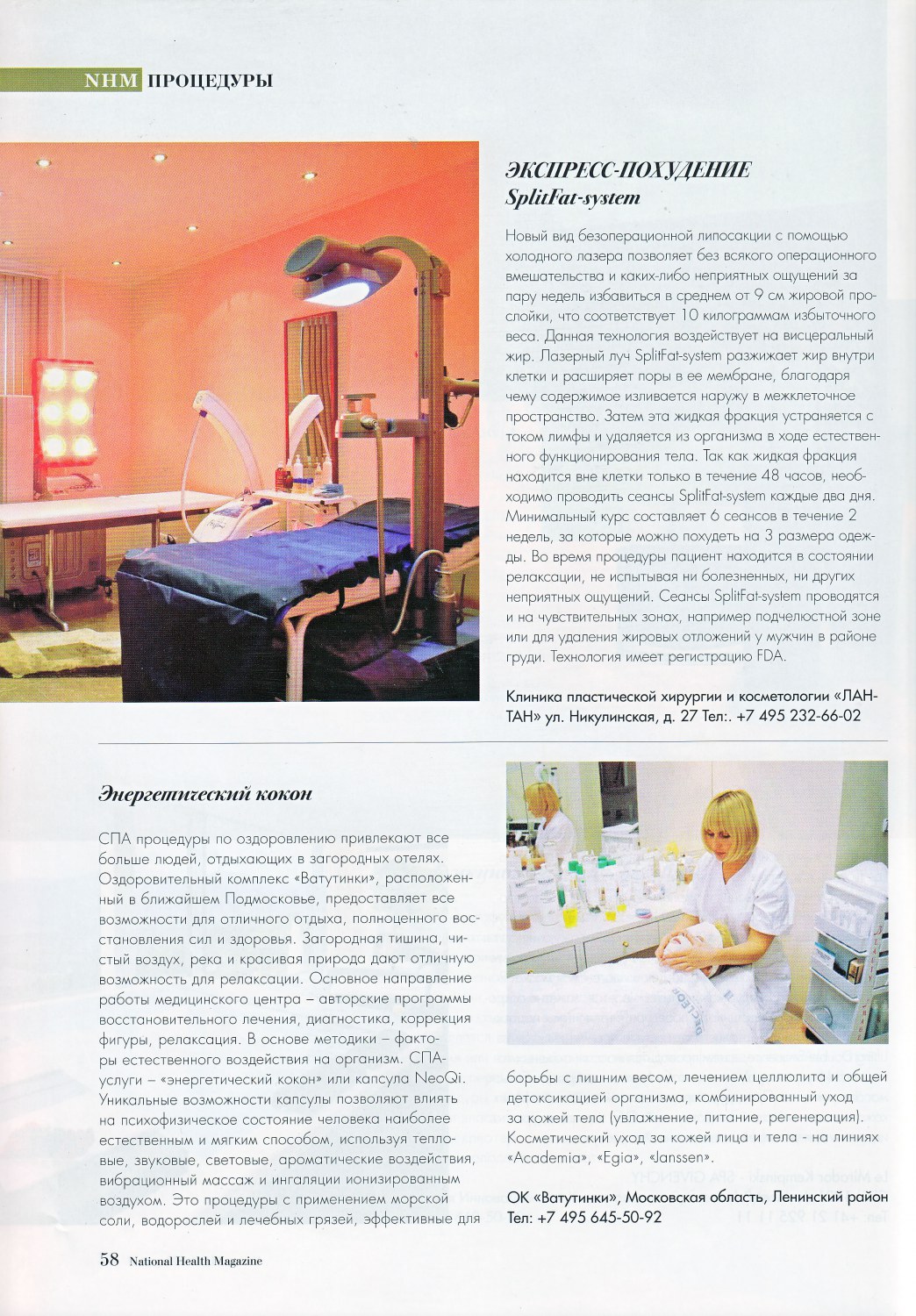 NHM ПРОЦЕДУРЫ

ЭКСПРЕСС-ПОХУДЕНИЕ
SplitFat-system

Новый вид безоперационной липосакции с помощью холодного лазера позволяет без всякого операционного вмешательства и каких-либо неприятных ощущений за пару недель избавиться в среднем от 9 см жировой прослойки, что соответствует 10 килограммам избыточного веса. Данная технология воздействует на висцеральный жир. Лазерный луч SplitFat-system разжижает жир внутри клетки и расширяет поры в ее мембране, благодаря чему содержимое изливается наружу в межклеточное пространство. Затем эта жидкая фракция устраняется с током лимфы и удаляется из организма в ходе естественного функционирования тела. Так как жидкая фракция находится вне клетки только в течение 48 часов, необходимо проводить сеансы SplitFat-system каждые два дня. Минимальный курс составляет 6 сеансов в течение 2 недель, за которые можно похудеть на 3 размера одежды. Во время процедуры пациент находится в состоянии релаксации, не испытывая ни болезненных, ни других неприятных ощущений. Сеансы SplitFat-system проводятся и на чувствительных зонах, например подчелюстной зоне или для удаления жировых отложений у мужчин в районе груди. Технология имеет регистрацию FDA.

Клиника пластической хирургии и косметологии «ЛАНТАН» ул. Никулинская, д. 27 Тел:. +7 495 232-66-02

Энергетический кокон

СПА процедуры по оздоровлению привлекают все больше людей, отдыхающих в загородных отелях. Оздоровительный комплекс «Ватутинки», расположенный в ближайшем Подмосковье, предоставляет все возможности для отличного отдыха, полноценного восстановления сил и здоровья. Загородная тишина, чистый воздух, река и красивая природа дают отличную возможность для релаксации. Основное направление работы медицинского центра – авторские программы восстановительного лечения, диагностика, коррекция фигуры, релаксация. В основе методики – факторы естественного воздействия на организм. СПА-услуги – «энергетический кокон» или капсула NeoQi. Уникальные возможности капсулы позволяют влиять на психофизическое состояние человека наиболее естественным и мягким способом, используя тепловые, звуковые, световые, ароматические воздействия, вибрационный массаж и ингаляции ионизированным воздухом. Это процедуры с применением морской соли, водорослей и лечебных грязей, эффективные для борьбы с лишним весом, лечением целлюлита и общей детоксикацией организма, комбинированный уход за кожей тела (увлажнение, питание, регенерация). Косметический уход за кожей лица и тела - на линиях «Academia», «Egia», «Janssen».

ОК «Ватутинки», Московская область, Ленинский район
Тел: +7 495 645-50-92

58 National Health Magazine